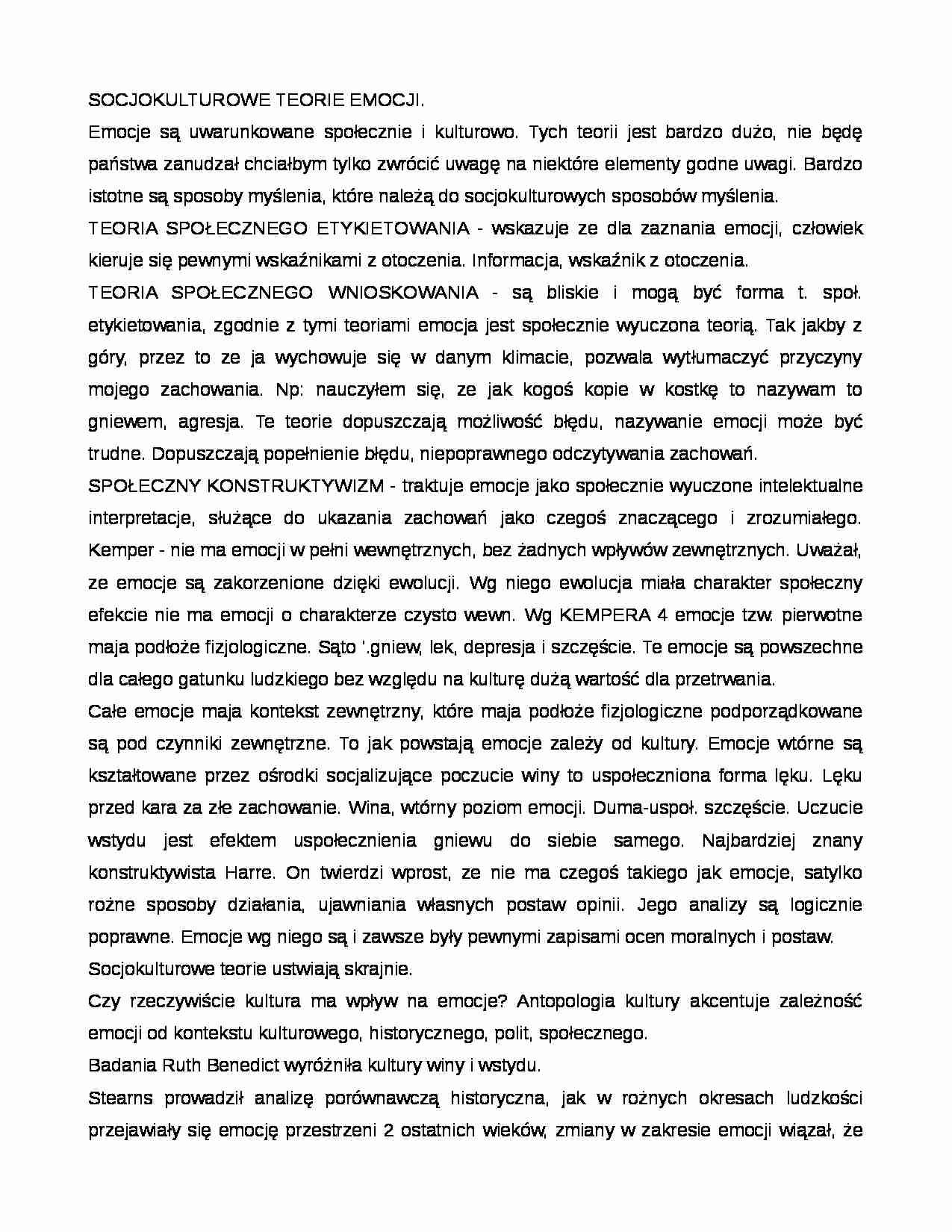 SOCJOKULTUROWE TEORIE EMOCJI.

Emocje są uwarunkowane społecznie i kulturowo. Tych teorii jest bardzo dużo, nie będę państwa zanudzał chciałbym tylko zwrócić uwagę na niektóre elementy godne uwagi. Bardzo istotne są sposoby myślenia, które należą do socjokulturowych sposobów myślenia.

TEORIA SPOŁECZNEGO ETYKIETOWANIA - wskazuje ze dla zaznania emocji, człowiek kieruje się pewnymi wskaźnikami z otoczenia. Informacja, wskaźnik z otoczenia.

TEORIA SPOŁECZNEGO WNIOSKOWANIA - są bliskie i mogą być forma t. społ. etykietowania, zgodnie z tymi teoriami emocja jest społecznie wyuczona teorią. Tak jakby z góry, przez to ze ja wychowuje się w danym klimacie, pozwala wytłumaczyć przyczyny mojego zachowania. Np: nauczyłem się, ze jak kogoś kopie w kostkę to nazywam to gniewem, agresja. Te teorie dopuszczają możliwość błędu, nazywanie emocji może być trudne. Dopuszczają popełnienie błędu, niepoprawnego odczytywania zachowań.

SPOŁECZNY KONSTRUKTYWIZM - traktuje emocje jako społecznie wyuczone intelektualne interpretacje, służące do ukazania zachowań jako czegoś znaczącego i zrozumiałego. Kemper - nie ma emocji w pełni wewnętrznych, bez żadnych wpływów zewnętrznych. Uważał, ze emocje są zakorzenione dzięki ewolucji. Wg niego ewolucja miała charakter społeczny efekcie nie ma emocji o charakterze czysto wewn. Wg KEMPERA 4 emocje tzw. pierwotne maja podłoże fizjologiczne. Sąto '.gniew, lek, depresja i szczęście. Te emocje są powszechne dla całego gatunku ludzkiego bez względu na kulturę dużą wartość dla przetrwania.

Całe emocje maja kontekst zewnętrzny, które maja podłoże fizjologiczne podporządkowane są pod czynniki zewnętrzne. To jak powstają emocje zależy od kultury. Emocje wtórne są kształtowane przez ośrodki socjalizujące poczucie winy to uspołeczniona forma lęku. Lęku przed kara za złe zachowanie. Wina, wtórny poziom emocji. Duma-uspoł. szczęście. Uczucie wstydu jest efektem uspołecznienia gniewu do siebie samego. Najbardziej znany konstruktywista Harre. On twierdzi wprost, ze nie ma czegoś takiego jak emocje, satylko rożne sposoby działania, ujawniania własnych postaw opinii. Jego analizy są logicznie poprawne. Emocje wg niego są i zawsze były pewnymi zapisami ocen moralnych i postaw.

Socjokulturowe teorie ustwiają skrajnie.

Czy rzeczywiście kultura ma wpływ na emocje? Antopologia kultury akcentuje zależność emocji od kontekstu kulturowego, historycznego, polit, społecznego.

Badania Ruth Benedict wyróżniła kultury winy i wstydu.

Stearns prowadził analizę porównawczą historyczna, jak w rożnych okresach ludzkości przejawiały się emocję przestrzeni 2 ostatnich wieków, zmiany w zakresie emocji wiązał, że